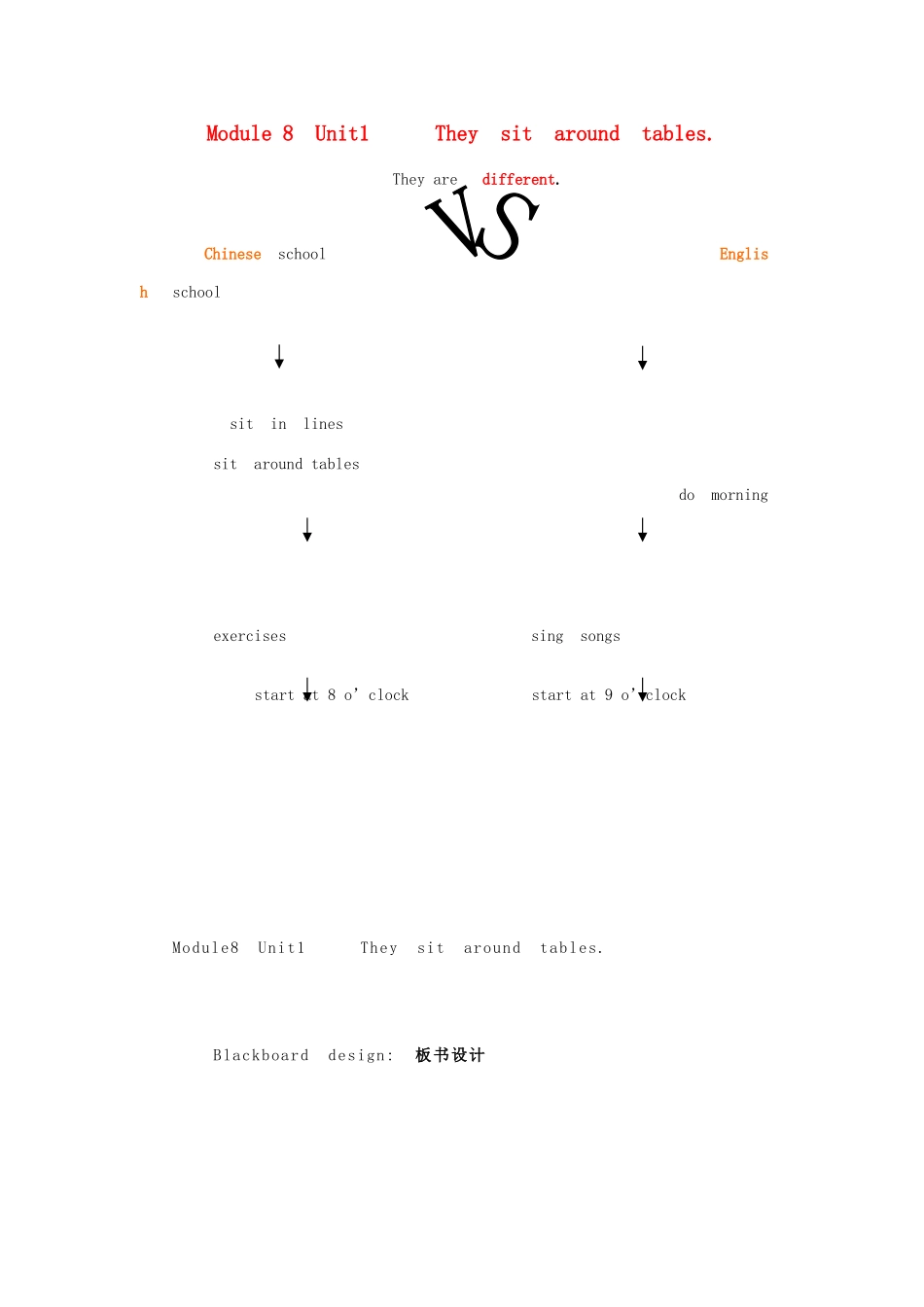 Module 8 Unit1 They sit around tables.

They are different.

VS

Chinese school Englis

h school

sit in lines

sit around tables

do morning

exercises sing songs

start at 8 o' clock start at 9 o' clock

Module8 Unit1 They sit around tables.

Blackboard design: 板书设计